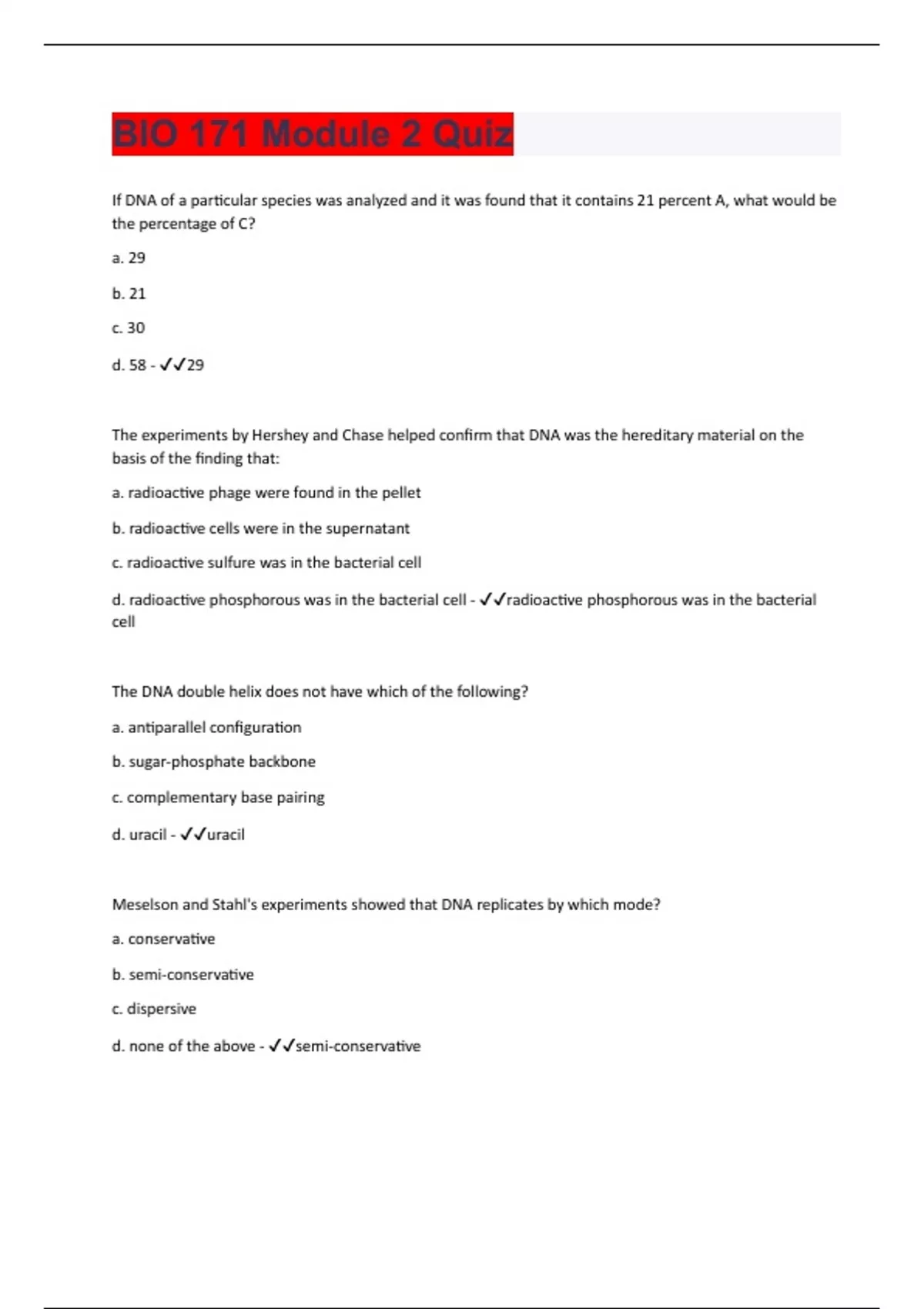 BIO 171 Module 2 Quiz

If DNA of a particular species was analyzed and it was found that it contains 21 percent A, what would be the percentage of C?

a. 29

b. 21

c. 30

d. 58 - ✓✓29

The experiments by Hershey and Chase helped confirm that DNA was the hereditary material on the basis of the finding that:

a. radioactive phage were found in the pellet

b. radioactive cells were in the supernatant

c. radioactive sulfure was in the bacterial cell

d. radioactive phosphorous was in the bacterial cell - ✓✓radioactive phosphorous was in the bacterial cell

The DNA double helix does not have which of the following?

a. antiparallel configuration

b. sugar-phosphate backbone

c. complementary base pairing

d. uracil - ✓✓uracil

Meselson and Stahl's experiments showed that DNA replicates by which mode?

a. conservative

b. semi-conservative

c. dispersive

d. none of the above - ✓✓semi-conservative